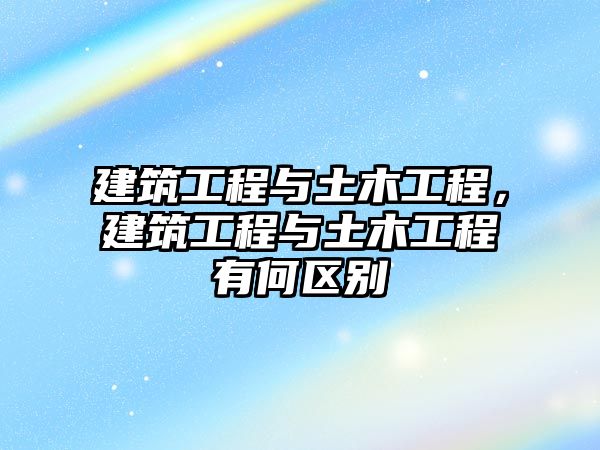 建筑工程与土木工程，建筑工程与土木工程有何区别